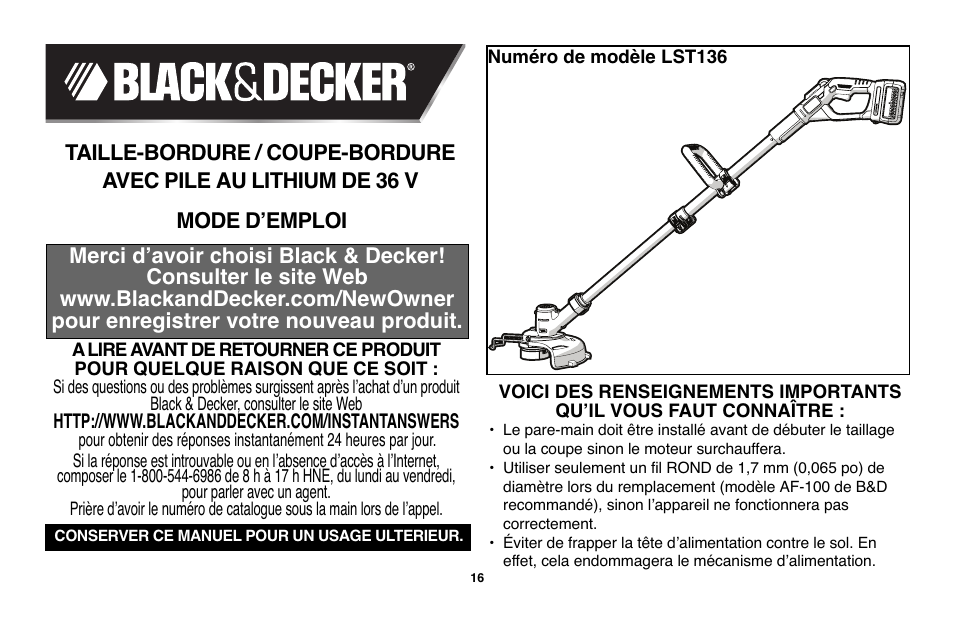 BLACK&DECKER®

TAILLE-BORDURE / COUPE-BORDURE AVEC PILE AU LITHIUM DE 36 V

MODE D'EMPLOI

Merci d'avoir choisi Black & Decker! Consulter le site Web www.BlackandDecker.com/NewOwner pour enregistrer votre nouveau produit.

A LIRE AVANT DE RETOURNER CE PRODUIT POUR QUELQUE RAISON QUE CE SOIT :

Si des questions ou des problèmes surgissent après l'achat d'un produit Black & Decker, consulter le site Web
HTTP://WWW.BLACKANDDECKER.COM/INSTANTANSWERS
pour obtenir des réponses instantanément 24 heures par jour.

Si la réponse est introuvable ou en l'absence d'accès à l'Internet, composer le 1-800-544-6986 de 8 h à 17 h HNE, du lundi au vendredi, pour parler avec un agent.
Prière d'avoir le numéro de catalogue sous la main lors de l'appel.

CONSERVER CE MANUEL POUR UN USAGE ULTERIEUR.

Numéro de modèle LST136

VOICI DES RENSEIGNEMENTS IMPORTANTS QU'IL VOUS FAUT CONNAÎTRE :

• Le pare-main doit être installé avant de débuter le taillage ou la coupe sinon le moteur surchauffera.
• Utiliser seulement un fil ROND de 1,7 mm (0,065 po) de diamètre lors du remplacement (modèle AF-100 de B&D recommandé), sinon l'appareil ne fonctionnera pas correctement.
• Éviter de frapper la tête d'alimentation contre le sol. En effet, cela endommagera le mécanisme d'alimentation.

16